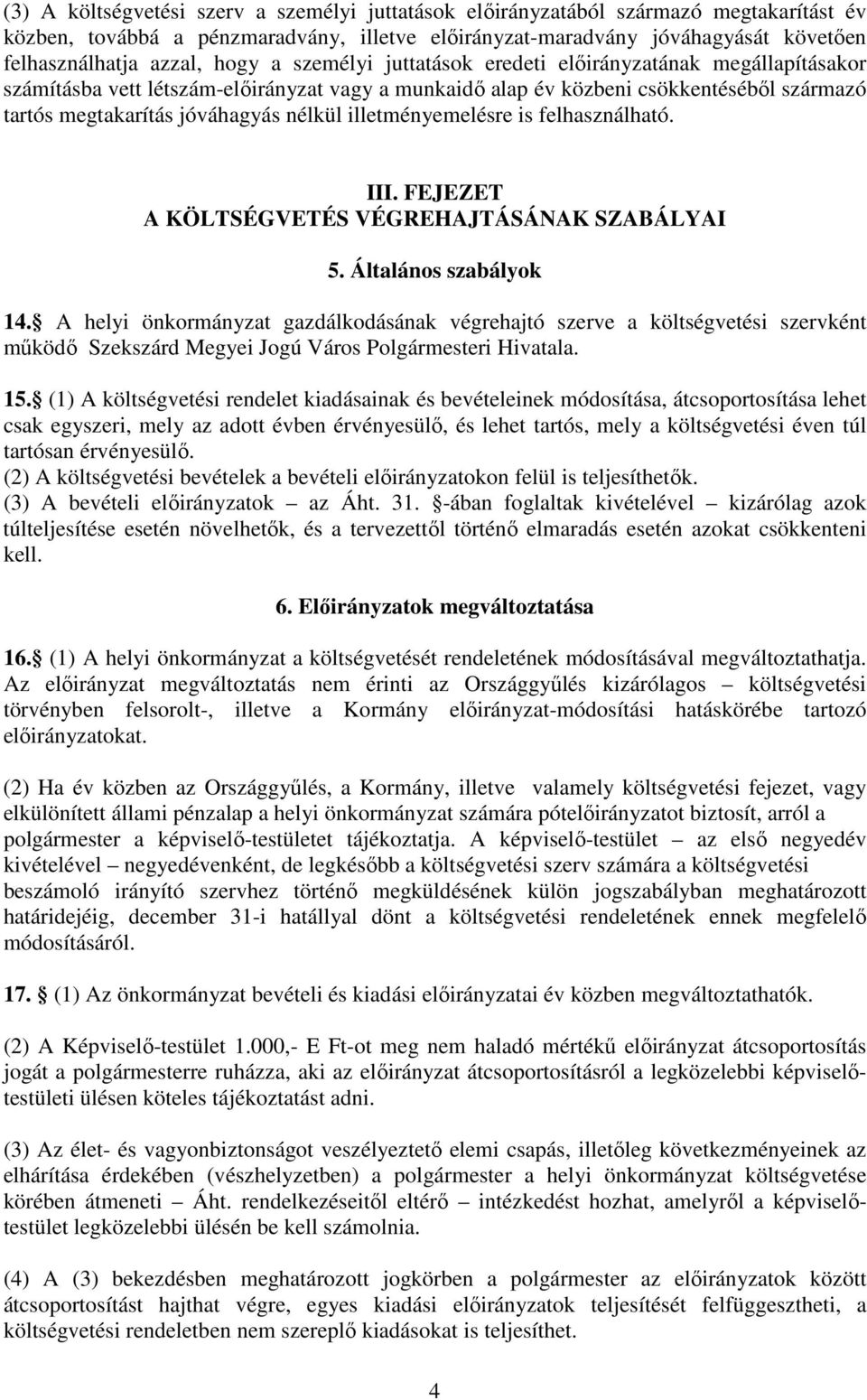 (3) A költségvetési szerv a személyi juttatások előirányzatából származó megtakarítást év közben, továbbá a pénzmaradvány, illetve előirányzat-maradvány jóváhagyását követően felhasználhatja azzal, hogy a személyi juttatások eredeti előirányzatának megállapításakor számításba vett létszám-előirányzat vagy a munkaidő alap év közbeni csökkentéséből származó tartós megtakarítás jóváhagyás nélkül illetményemelésre is felhasználható.

III. FEJEZET
A KÖLTSÉGVETÉS VÉGREHAJTÁSÁNAK SZABÁLYAI

5. Általános szabályok

14. A helyi önkormányzat gazdálkodásának végrehajtó szerve a költségvetési szervként működő Szekszárd Megyei Jogú Város Polgármesteri Hivatala.

15. (1) A költségvetési rendelet kiadásainak és bevételeinek módosítása, átcsoportosítása lehet csak egyszeri, mely az adott évben érvényesülő, és lehet tartós, mely a költségvetési éven túl tartósan érvényesülő.
(2) A költségvetési bevételek a bevételi előirányzatokon felül is teljesíthetők.
(3) A bevételi előirányzatok – az Áht. 31. -ában foglaltak kivételével – kizárólag azok túlteljesítése esetén növelhetők, és a tervezettől történő elmaradás esetén azokat csökkenteni kell.

6. Előirányzatok megváltoztatása

16. (1) A helyi önkormányzat a költségvetését rendeletének módosításával megváltoztathatja. Az előirányzat megváltoztatás nem érinti az Országgyűlés kizárólagos – költségvetési törvényben felsorolt-, illetve a Kormány előirányzat-módosítási hatáskörébe tartozó előirányzatokat.

(2) Ha év közben az Országgyűlés, a Kormány, illetve valamely költségvetési fejezet, vagy elkülönített állami pénzalap a helyi önkormányzat számára pótelőirányzatot biztosít, arról a polgármester a képviselő-testületet tájékoztatja. A képviselő-testület – az első negyedév kivételével – negyedévenként, de legkésőbb a költségvetési szerv számára a költségvetési beszámoló irányító szervhez történő megküldésének külön jogszabályban meghatározott határidejéig, december 31-i hatállyal dönt a költségvetési rendeletének ennek megfelelő módosításáról.

17. (1) Az önkormányzat bevételi és kiadási előirányzatai év közben megváltoztathatók.

(2) A Képviselő-testület 1.000,- E Ft-ot meg nem haladó mértékű előirányzat átcsoportosítás jogát a polgármesterre ruházza, aki az előirányzat átcsoportosításról a legközelebbi képviselő-testületi ülésen köteles tájékoztatást adni.

(3) Az élet- és vagyonbiztonságot veszélyeztető elemi csapás, illetőleg következményeinek az elhárítása érdekében (vészhelyzetben) a polgármester a helyi önkormányzat költségvetése körében átmeneti – Áht. rendelkezéseitől eltérő – intézkedést hozhat, amelyről a képviselő-testület legközelebbi ülésén be kell számolnia.

(4) A (3) bekezdésben meghatározott jogkörben a polgármester az előirányzatok között átcsoportosítást hajthat végre, egyes kiadási előirányzatok teljesítését felfüggesztheti, a költségvetési rendeletben nem szereplő kiadásokat is teljesíthet.

4